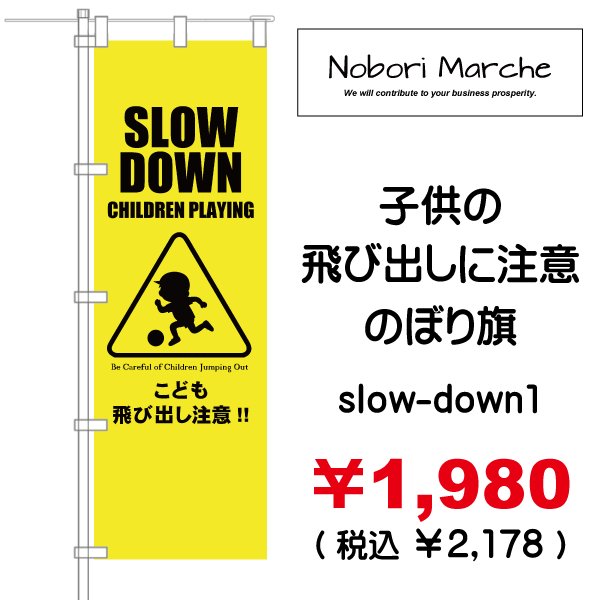 SLOW DOWN
CHILDREN PLAYING

Be Careful of Children Jumping Out

こども
飛び出し注意 !!

Nobori Marche
We will contribute to your business prosperity.

子供の
飛び出しに注意
のぼり旗

slow-down1

¥1,980
( 税込 ¥2,178 )